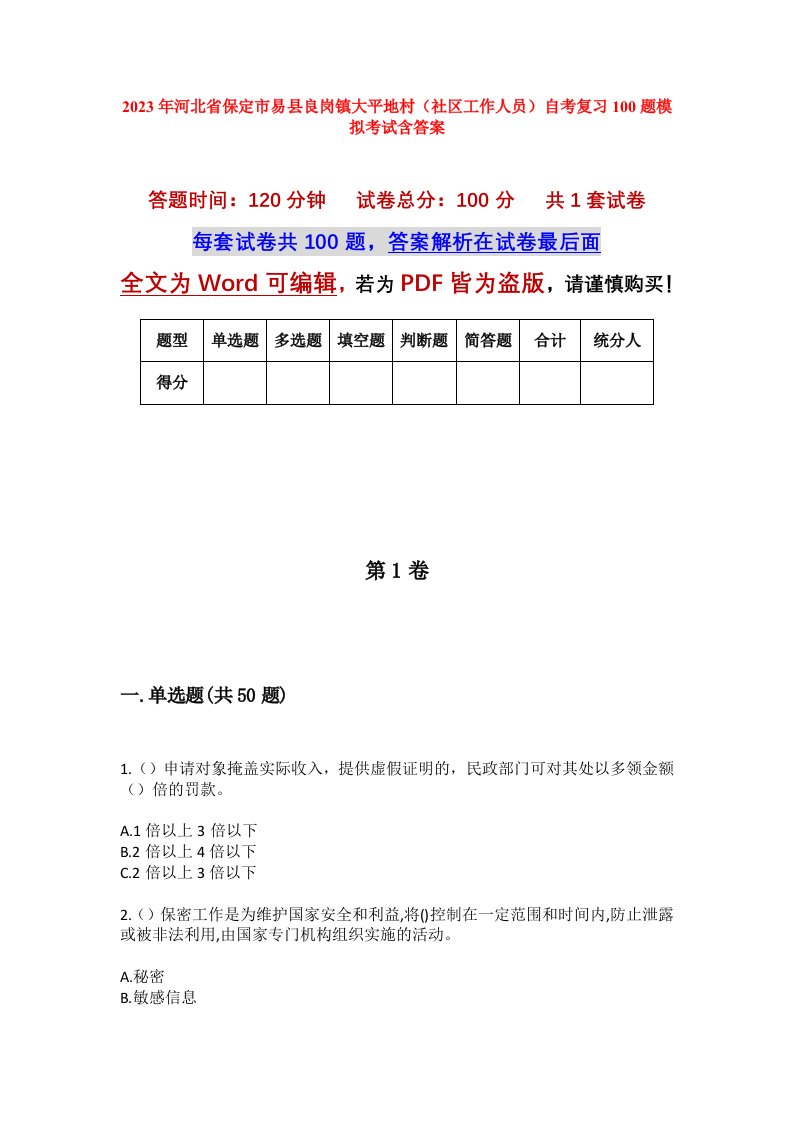 2023年河北省保定市易县良岗镇大平地村（社区工作人员）自考复习100题模拟考试含答案

答题时间：120分钟　试卷总分：100分　共1套试卷

每套试卷共100题，答案解析在试卷最后面

全文为Word可编辑，若为PDF皆为盗版，请谨慎购买！

| 题型 | 单选题 | 多选题 | 填空题 | 判断题 | 简答题 | 合计 | 统分人 |
|---|---|---|---|---|---|---|---|
| 得分 | | | | | | | |

第1卷

一.单选题(共50题)

1.（）申请对象掩盖实际收入，提供虚假证明的，民政部门可对其处以多领金额（）倍的罚款。

A.1倍以上3倍以下
B.2倍以上4倍以下
C.2倍以上3倍以下

2.（）保密工作是为维护国家安全和利益,将()控制在一定范围和时间内,防止泄露或被非法利用,由国家专门机构组织实施的活动。

A.秘密
B.敏感信息